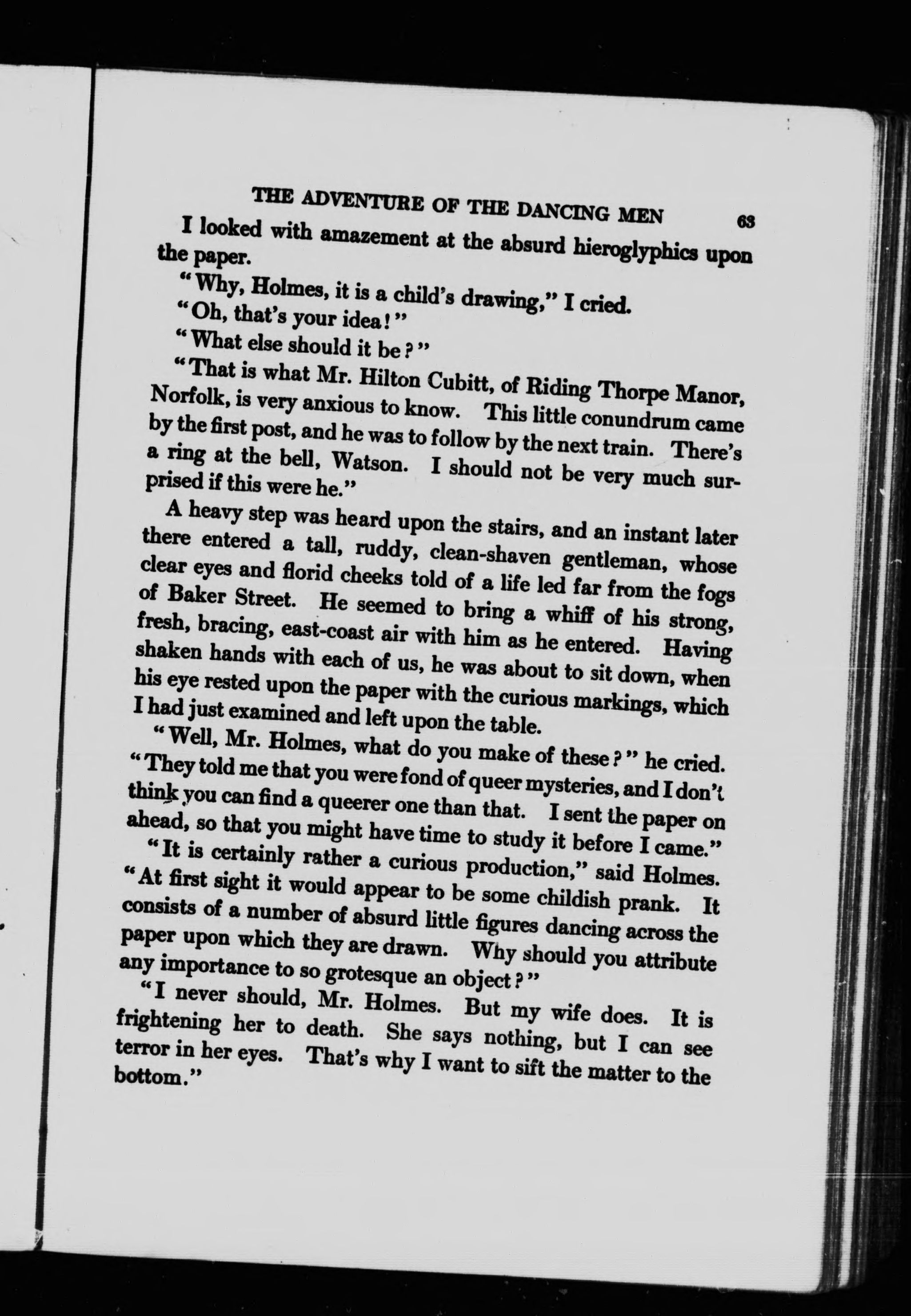 THE ADVENTURE OF THE DANCING MEN 63

I looked with amazement at the absurd hieroglyphics upon the paper.

"Why, Holmes, it is a child's drawing," I cried.

"Oh, that's your idea!"

"What else should it be?"

"That is what Mr. Hilton Cubitt, of Riding Thorpe Manor, Norfolk, is very anxious to know. This little conundrum came by the first post, and he was to follow by the next train. There's a ring at the bell, Watson. I should not be very much surprised if this were he."

A heavy step was heard upon the stairs, and an instant later there entered a tall, ruddy, clean-shaven gentleman, whose clear eyes and florid cheeks told of a life led far from the fogs of Baker Street. He seemed to bring a whiff of his strong, fresh, bracing, east-coast air with him as he entered. Having shaken hands with each of us, he was about to sit down, when his eye rested upon the paper with the curious markings, which I had just examined and left upon the table.

"Well, Mr. Holmes, what do you make of these?" he cried. "They told me that you were fond of queer mysteries, and I don't think you can find a queerer one than that. I sent the paper on ahead, so that you might have time to study it before I came."

"It is certainly rather a curious production," said Holmes. "At first sight it would appear to be some childish prank. It consists of a number of absurd little figures dancing across the paper upon which they are drawn. Why should you attribute any importance to so grotesque an object?"

"I never should, Mr. Holmes. But my wife does. It is frightening her to death. She says nothing, but I can see terror in her eyes. That's why I want to sift the matter to the bottom."